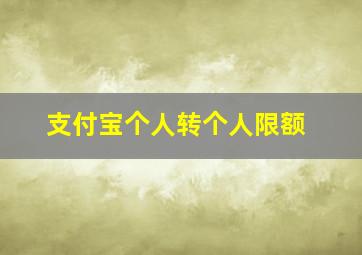 支付宝个人转个人限额